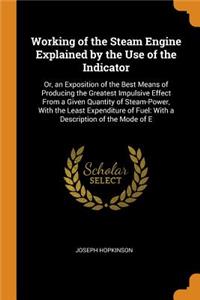 Working of the Steam Engine Explained by the Use of the Indicator

Or, an Exposition of the Best Means of Producing the Greatest Impulsive Effect From a Given Quantity of Steam-Power, With the Least Expenditure of Fuel: With a Description of the Mode of E

Scholar SELECT

JOSEPH HOPKINSON